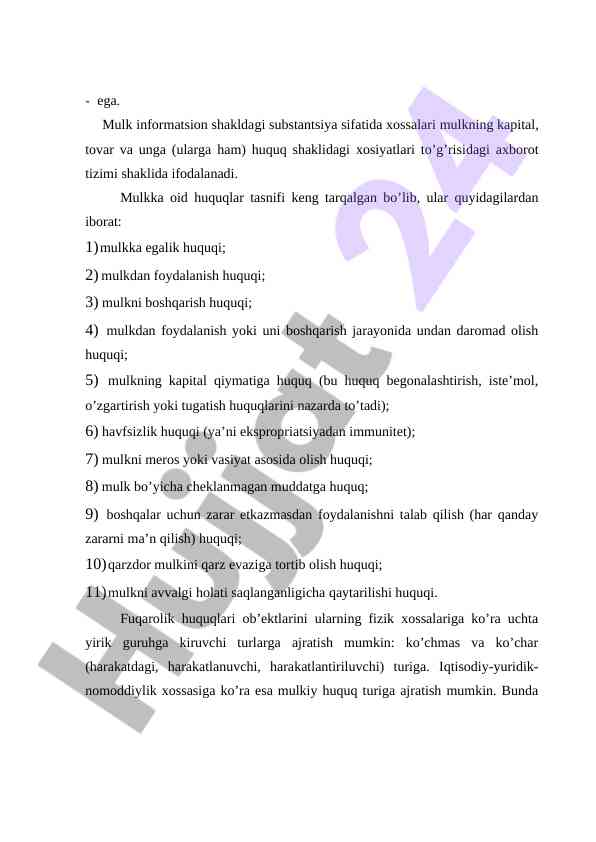 - ega.

Mulk informatsion shakldagi substantsiya sifatida xossalari mulkning kapital, tovar va unga (ularga ham) huquq shaklidagi xosiyatlari to’g’risidagi axborot tizimi shaklida ifodalanadi.

Mulkka oid huquqlar tasnifi keng tarqalgan bo’lib, ular quyidagilardan iborat:

1) mulkka egalik huquqi;

2) mulkdan foydalanish huquqi;

3) mulkni boshqarish huquqi;

4) mulkdan foydalanish yoki uni boshqarish jarayonida undan daromad olish huquqi;

5) mulkning kapital qiymatiga huquq (bu huquq begonalashtirish, iste’mol, o’zgartirish yoki tugatish huquqlarini nazarda to’tadi);

6) havfsizlik huquqi (ya’ni ekspropriatsiyadan immunitet);

7) mulkni meros yoki vasiyat asosida olish huquqi;

8) mulk bo’yicha cheklanmagan muddatga huquq;

9) boshqalar uchun zarar etkazmasdan foydalanishni talab qilish (har qanday zararni ma’n qilish) huquqi;

10) qarzdor mulkini qarz evaziga tortib olish huquqi;

11) mulkni avvalgi holati saqlanganligicha qaytarilishi huquqi.

Fuqarolik huquqlari ob’ektlarini ularning fizik xossalariga ko’ra uchta yirik guruhga kiruvchi turlarga ajratish mumkin: ko’chmas va ko’char (harakatdagi, harakatlanuvchi, harakatlantiriluvchi) turiga. Iqtisodiy-yuridik-nomoddiylik xossasiga ko’ra esa mulkiy huquq turiga ajratish mumkin. Bunda

Hujjat 24